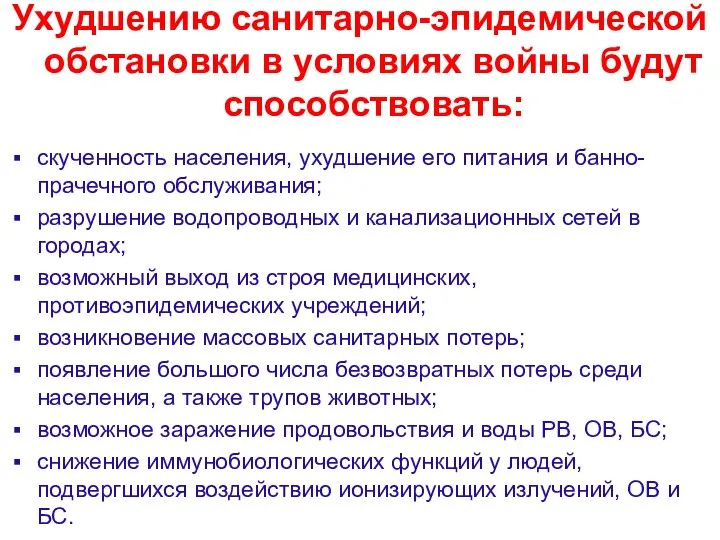 Ухудшению санитарно-эпидемической обстановки в условиях войны будут способствовать:

▪ скученность населения, ухудшение его питания и банно-прачечного обслуживания;
▪ разрушение водопроводных и канализационных сетей в городах;
▪ возможный выход из строя медицинских, противоэпидемических учреждений;
▪ возникновение массовых санитарных потерь;
▪ появление большого числа безвозвратных потерь среди населения, а также трупов животных;
▪ возможное заражение продовольствия и воды РВ, ОВ, БС;
▪ снижение иммунобиологических функций у людей, подвергшихся воздействию ионизирующих излучений, ОВ и БС.